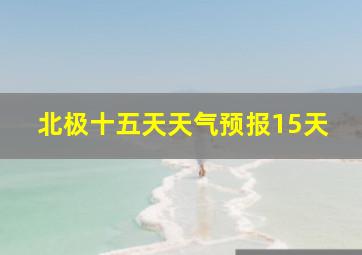 北极十五天天气预报15天